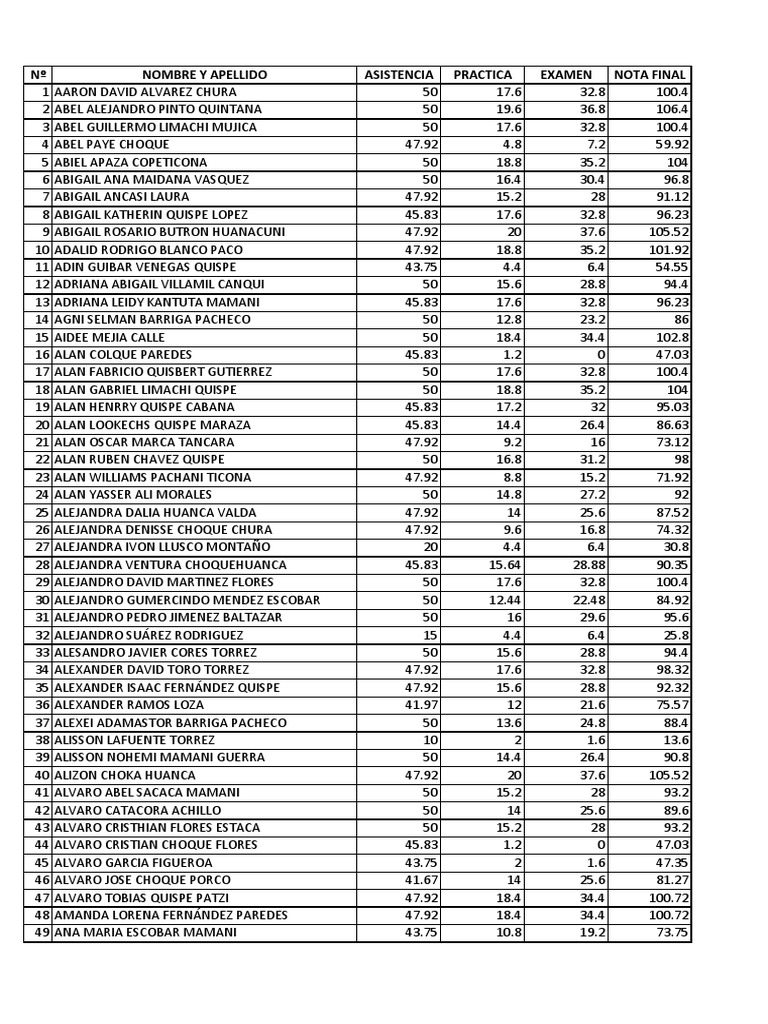 | Nº | NOMBRE Y APELLIDO | ASISTENCIA | PRACTICA | EXAMEN | NOTA FINAL |
|---|---|---|---|---|---|
| 1 | AARON DAVID ALVAREZ CHURA | 50 | 17.6 | 32.8 | 100.4 |
| 2 | ABEL ALEJANDRO PINTO QUINTANA | 50 | 19.6 | 36.8 | 106.4 |
| 3 | ABEL GUILLERMO LIMACHI MUJICA | 50 | 17.6 | 32.8 | 100.4 |
| 4 | ABEL PAYE CHOQUE | 47.92 | 4.8 | 7.2 | 59.92 |
| 5 | ABIEL APAZA COPETICONA | 50 | 18.8 | 35.2 | 104 |
| 6 | ABIGAIL ANA MAIDANA VASQUEZ | 50 | 16.4 | 30.4 | 96.8 |
| 7 | ABIGAIL ANCASI LAURA | 47.92 | 15.2 | 28 | 91.12 |
| 8 | ABIGAIL KATHERIN QUISPE LOPEZ | 45.83 | 17.6 | 32.8 | 96.23 |
| 9 | ABIGAIL ROSARIO BUTRON HUANACUNI | 47.92 | 20 | 37.6 | 105.52 |
| 10 | ADALID RODRIGO BLANCO PACO | 47.92 | 18.8 | 35.2 | 101.92 |
| 11 | ADIN GUIBAR VENEGAS QUISPE | 43.75 | 4.4 | 6.4 | 54.55 |
| 12 | ADRIANA ABIGAIL VILLAMIL CANQUI | 50 | 15.6 | 28.8 | 94.4 |
| 13 | ADRIANA LEIDY KANTUTA MAMANI | 45.83 | 17.6 | 32.8 | 96.23 |
| 14 | AGNI SELMAN BARRIGA PACHECO | 50 | 12.8 | 23.2 | 86 |
| 15 | AIDEE MEJIA CALLE | 50 | 18.4 | 34.4 | 102.8 |
| 16 | ALAN COLQUE PAREDES | 45.83 | 1.2 | 0 | 47.03 |
| 17 | ALAN FABRICIO QUISBERT GUTIERREZ | 50 | 17.6 | 32.8 | 100.4 |
| 18 | ALAN GABRIEL LIMACHI QUISPE | 50 | 18.8 | 35.2 | 104 |
| 19 | ALAN HENRRY QUISPE CABANA | 45.83 | 17.2 | 32 | 95.03 |
| 20 | ALAN LOOKECHS QUISPE MARAZA | 45.83 | 14.4 | 26.4 | 86.63 |
| 21 | ALAN OSCAR MARCA TANCARA | 47.92 | 9.2 | 16 | 73.12 |
| 22 | ALAN RUBEN CHAVEZ QUISPE | 50 | 16.8 | 31.2 | 98 |
| 23 | ALAN WILLIAMS PACHANI TICONA | 47.92 | 8.8 | 15.2 | 71.92 |
| 24 | ALAN YASSER ALI MORALES | 50 | 14.8 | 27.2 | 92 |
| 25 | ALEJANDRA DALIA HUANCA VALDA | 47.92 | 14 | 25.6 | 87.52 |
| 26 | ALEJANDRA DENISSE CHOQUE CHURA | 47.92 | 9.6 | 16.8 | 74.32 |
| 27 | ALEJANDRA IVON LLUSCO MONTAÑO | 20 | 4.4 | 6.4 | 30.8 |
| 28 | ALEJANDRA VENTURA CHOQUEHUANCA | 45.83 | 15.64 | 28.88 | 90.35 |
| 29 | ALEJANDRO DAVID MARTINEZ FLORES | 50 | 17.6 | 32.8 | 100.4 |
| 30 | ALEJANDRO GUMERCINDO MENDEZ ESCOBAR | 50 | 12.44 | 22.48 | 84.92 |
| 31 | ALEJANDRO PEDRO JIMENEZ BALTAZAR | 50 | 16 | 29.6 | 95.6 |
| 32 | ALEJANDRO SUÁREZ RODRIGUEZ | 15 | 4.4 | 6.4 | 25.8 |
| 33 | ALESANDRO JAVIER CORES TORREZ | 50 | 15.6 | 28.8 | 94.4 |
| 34 | ALEXANDER DAVID TORO TORREZ | 47.92 | 17.6 | 32.8 | 98.32 |
| 35 | ALEXANDER ISAAC FERNÁNDEZ QUISPE | 47.92 | 15.6 | 28.8 | 92.32 |
| 36 | ALEXANDER RAMOS LOZA | 41.97 | 12 | 21.6 | 75.57 |
| 37 | ALEXEI ADAMASTOR BARRIGA PACHECO | 50 | 13.6 | 24.8 | 88.4 |
| 38 | ALISSON LAFUENTE TORREZ | 10 | 2 | 1.6 | 13.6 |
| 39 | ALISSON NOHEMI MAMANI GUERRA | 50 | 14.4 | 26.4 | 90.8 |
| 40 | ALIZON CHOKA HUANCA | 47.92 | 20 | 37.6 | 105.52 |
| 41 | ALVARO ABEL SACACA MAMANI | 50 | 15.2 | 28 | 93.2 |
| 42 | ALVARO CATACORA ACHILLO | 50 | 14 | 25.6 | 89.6 |
| 43 | ALVARO CRISTHIAN FLORES ESTACA | 50 | 15.2 | 28 | 93.2 |
| 44 | ALVARO CRISTIAN CHOQUE FLORES | 45.83 | 1.2 | 0 | 47.03 |
| 45 | ALVARO GARCIA FIGUEROA | 43.75 | 2 | 1.6 | 47.35 |
| 46 | ALVARO JOSE CHOQUE PORCO | 41.67 | 14 | 25.6 | 81.27 |
| 47 | ALVARO TOBIAS QUISPE PATZI | 47.92 | 18.4 | 34.4 | 100.72 |
| 48 | AMANDA LORENA FERNÁNDEZ PAREDES | 47.92 | 18.4 | 34.4 | 100.72 |
| 49 | ANA MARIA ESCOBAR MAMANI | 43.75 | 10.8 | 19.2 | 73.75 |